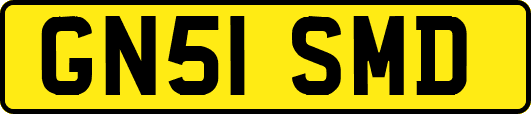 GN51 SMD